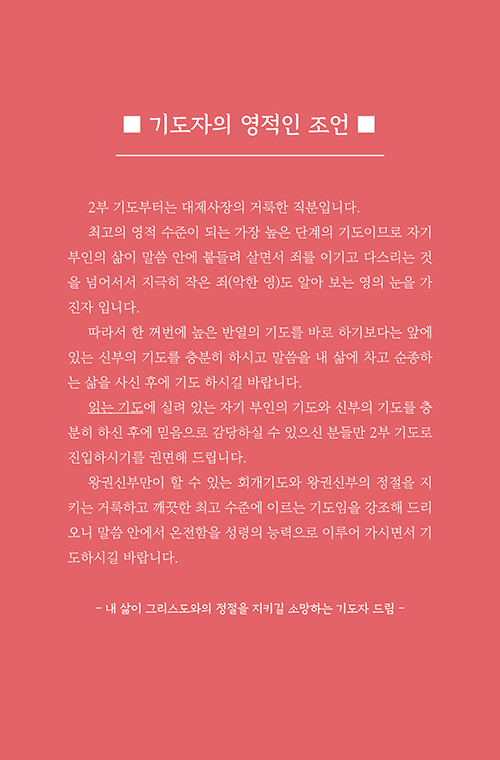 ■ 기도자의 영적인 조언 ■

2부 기도부터는 대제사장의 거룩한 직분입니다.

최고의 영적 수준이 되는 가장 높은 단계의 기도이므로 자기 부인의 삶이 말씀 안에 붙들려 살면서 죄를 이기고 다스리는 것을 넘어서서 지극히 작은 죄(악한 영)도 알아 보는 영의 눈을 가진자 입니다.

따라서 한 꺼번에 높은 반열의 기도를 바로 하기보다는 앞에 있는 신부의 기도를 충분히 하시고 말씀을 내 삶에 차고 순종하는 삶을 사신 후에 기도 하시길 바랍니다.

읽는 기도에 실려 있는 자기 부인의 기도와 신부의 기도를 충분히 하신 후에 믿음으로 감당하실 수 있으신 분들만 2부 기도로 진입하시기를 권면해 드립니다.

왕권신부만이 할 수 있는 회개기도와 왕권신부의 정절을 지키는 거룩하고 깨끗한 최고 수준에 이르는 기도임을 강조해 드리오니 말씀 안에서 온전함을 성령의 능력으로 이루어 가시면서 기도하시길 바랍니다.

- 내 삶이 그리스도와의 정절을 지키길 소망하는 기도자 드림 -